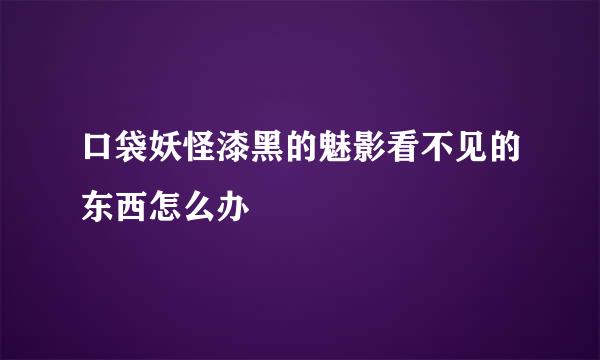 口袋妖怪漆黑的魅影看不见的东西怎么办